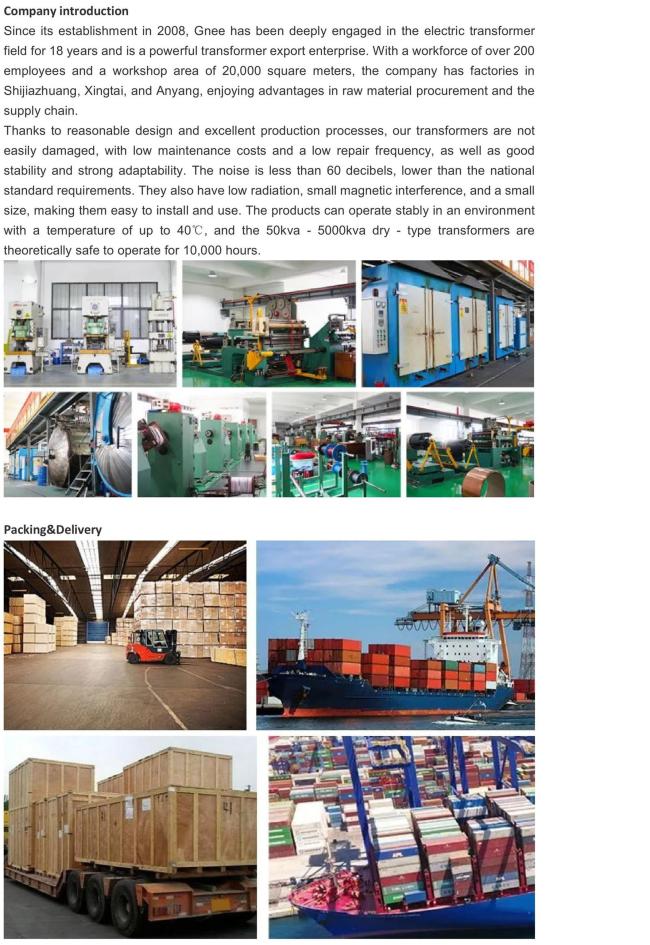 Company introduction

Since its establishment in 2008, Gnee has been deeply engaged in the electric transformer field for 18 years and is a powerful transformer export enterprise. With a workforce of over 200 employees and a workshop area of 20,000 square meters, the company has factories in Shijiazhuang, Xingtai, and Anyang, enjoying advantages in raw material procurement and the supply chain.

Thanks to reasonable design and excellent production processes, our transformers are not easily damaged, with low maintenance costs and a low repair frequency, as well as good stability and strong adaptability. The noise is less than 60 decibels, lower than the national standard requirements. They also have low radiation, small magnetic interference, and a small size, making them easy to install and use. The products can operate stably in an environment with a temperature of up to 40℃, and the 50kva - 5000kva dry - type transformers are theoretically safe to operate for 10,000 hours.

Packing&Delivery